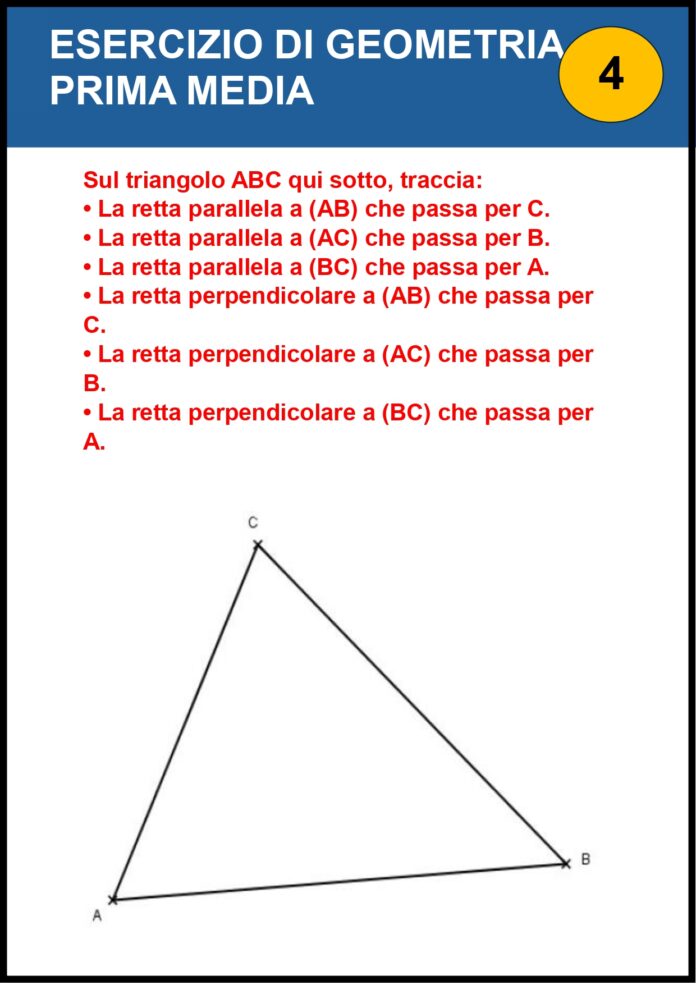 ESERCIZIO DI GEOMETRIA PRIMA MEDIA

4

Sul triangolo ABC qui sotto, traccia:
• La retta parallela a (AB) che passa per C.
• La retta parallela a (AC) che passa per B.
• La retta parallela a (BC) che passa per A.
• La retta perpendicolare a (AB) che passa per C.
• La retta perpendicolare a (AC) che passa per B.
• La retta perpendicolare a (BC) che passa per A.

C
B
A